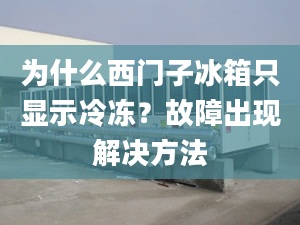 为什么西门子冰箱只显示冷冻？故障出现解决方法